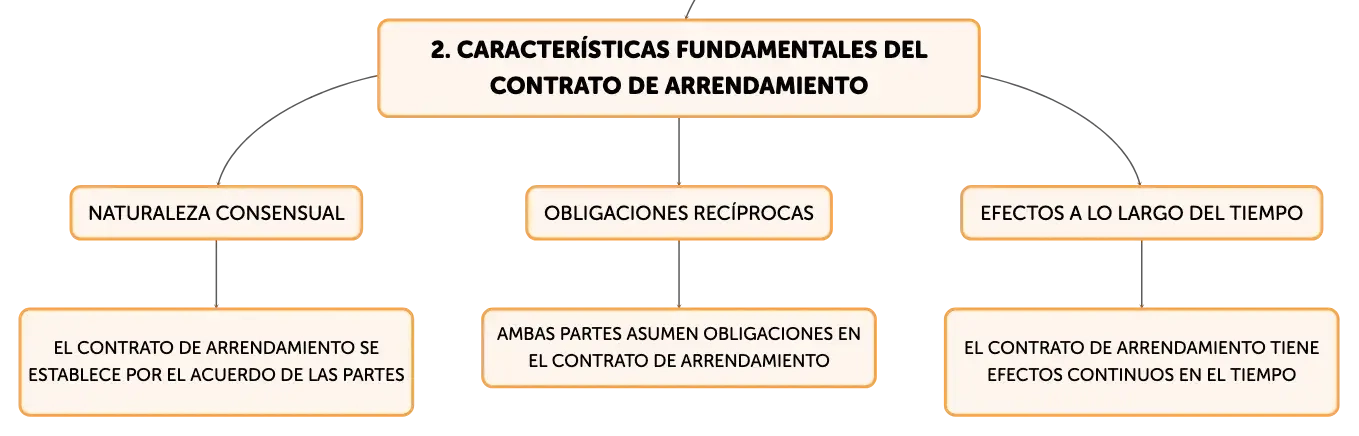 2. CARACTERÍSTICAS FUNDAMENTALES DEL CONTRATO DE ARRENDAMIENTO

NATURALEZA CONSENSUAL

EL CONTRATO DE ARRENDAMIENTO SE ESTABLECE POR EL ACUERDO DE LAS PARTES

OBLIGACIONES RECÍPROCAS

AMBAS PARTES ASUMEN OBLIGACIONES EN EL CONTRATO DE ARRENDAMIENTO

EFECTOS A LO LARGO DEL TIEMPO

EL CONTRATO DE ARRENDAMIENTO TIENE EFECTOS CONTINUOS EN EL TIEMPO